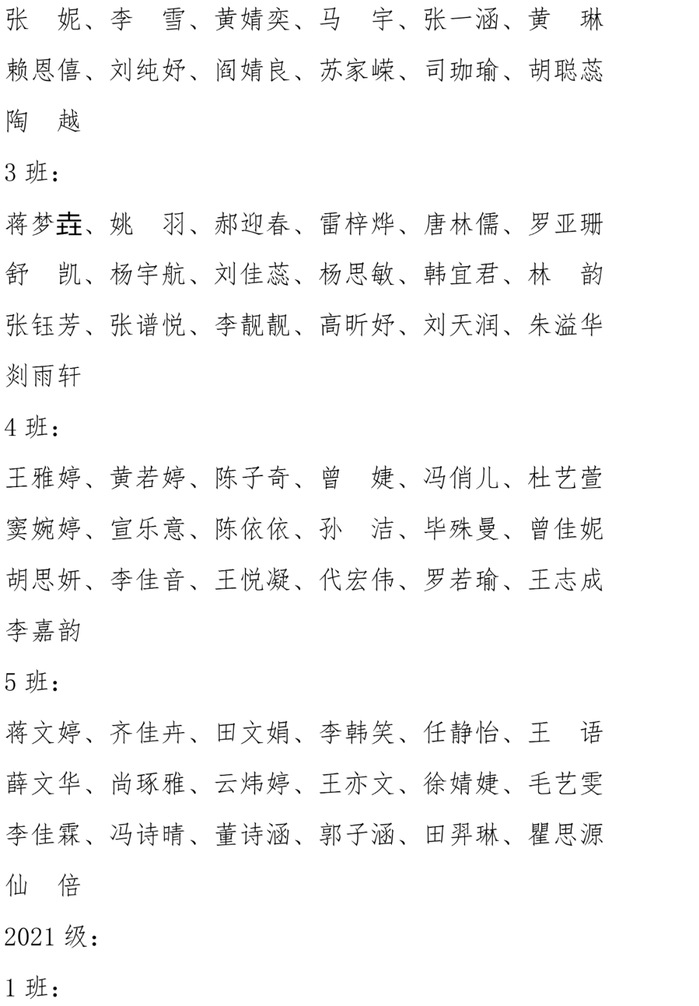 张　妮、李　雪、黄婧奕、马　宇、张一涵、黄　琳
赖恩僖、刘纯妤、阎婧良、苏家嵘、司珈瑜、胡聪蕊
陶　越

3 班：

蒋梦垚、姚　羽、郝迎春、雷梓烨、唐林儒、罗亚珊
舒　凯、杨宇航、刘佳蕊、杨思敏、韩宜君、林　韵
张钰芳、张谱悦、李靓靓、高昕妤、刘天润、朱溢华
刘雨轩

4 班：

王雅婷、黄若婷、陈子奇、曾　婕、冯俏儿、杜艺萱
窦婉婷、宣乐意、陈依依、孙　洁、毕殊曼、曾佳妮
胡思妍、李佳音、王悦凝、代宏伟、罗若瑜、王志成
李嘉韵

5 班：

蒋文婷、齐佳卉、田文娟、李韩笑、任静怡、王　语
薛文华、尚琢雅、云炜婷、王亦文、徐婧婕、毛艺雯
李佳霖、冯诗晴、董诗涵、郭子涵、田羿琳、瞿思源
仙　倍

2021 级：

1 班：